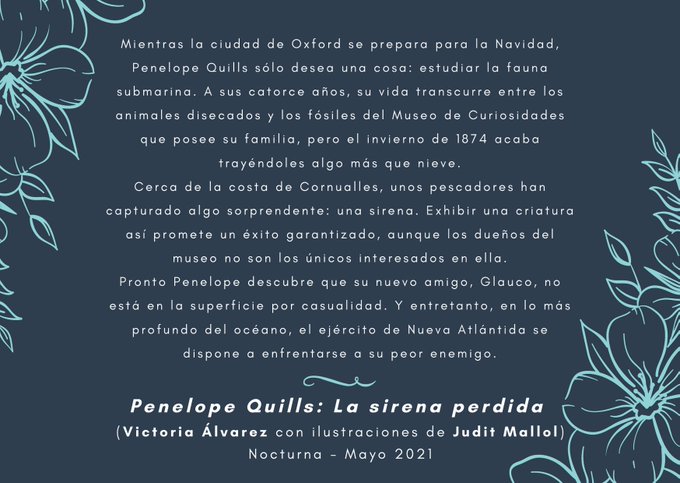 Mientras la ciudad de Oxford se prepara para la Navidad, Penelope Quills sólo desea una cosa: estudiar la fauna submarina. A sus catorce años, su vida transcurre entre los animales disecados y los fósiles del Museo de Curiosidades que posee su familia, pero el invierno de 1874 acaba trayéndoles algo más que nieve.

Cerca de la costa de Cornualles, unos pescadores han capturado algo sorprendente: una sirena. Exhibir una criatura así promete un éxito garantizado, aunque los dueños del museo no son los únicos interesados en ella.

Pronto Penelope descubre que su nuevo amigo, Glauco, no está en la superficie por casualidad. Y entretanto, en lo más profundo del océano, el ejército de Nueva Atlántida se dispone a enfrentarse a su peor enemigo.

Penelope Quills: La sirena perdida

(Victoria Álvarez con ilustraciones de Judit Mallol)

Nocturna - Mayo 2021